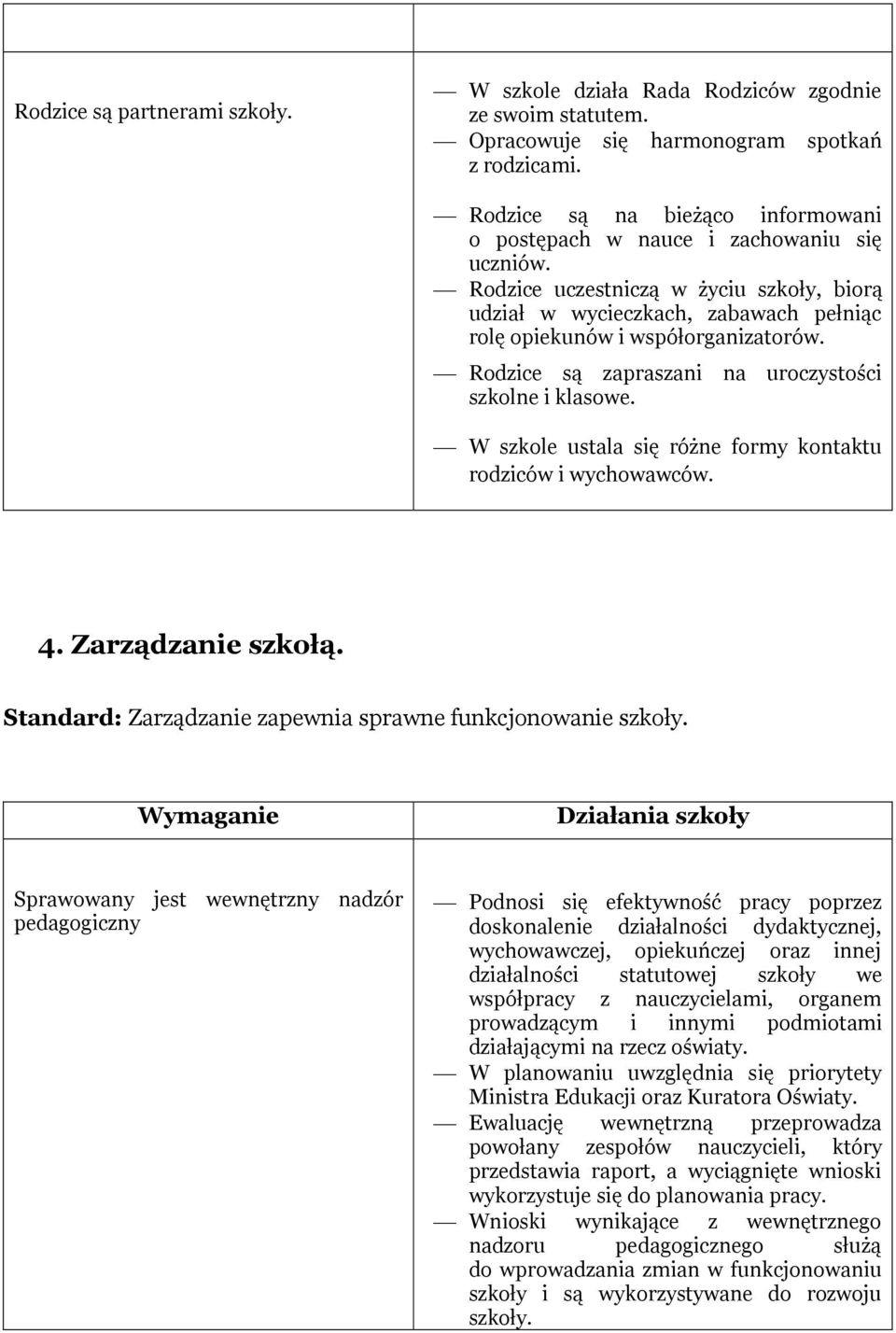 | | |
|---|---|
| Rodzice są partnerami szkoły. | — W szkole działa Rada Rodziców zgodnie ze swoim statutem. — Opracowuje się harmonogram spotkań z rodzicami. — Rodzice są na bieżąco informowani o postępach w nauce i zachowaniu się uczniów. — Rodzice uczestniczą w życiu szkoły, biorą udział w wycieczkach, zabawach pełniąc rolę opiekunów i współorganizatorów. — Rodzice są zapraszani na uroczystości szkolne i klasowe. — W szkole ustala się różne formy kontaktu rodziców i wychowawców. |

4. Zarządzanie szkołą.

Standard: Zarządzanie zapewnia sprawne funkcjonowanie szkoły.

| Wymaganie | Działania szkoły |
|---|---|
| Sprawowany jest wewnętrzny nadzór pedagogiczny | — Podnosi się efektywność pracy poprzez doskonalenie działalności dydaktycznej, wychowawczej, opiekuńczej oraz innej działalności statutowej szkoły we współpracy z nauczycielami, organem prowadzącym i innymi podmiotami działającymi na rzecz oświaty. — W planowaniu uwzględnia się priorytety Ministra Edukacji oraz Kuratora Oświaty. — Ewaluację wewnętrzną przeprowadza powołany zespołów nauczycieli, który przedstawia raport, a wyciągnięte wnioski wykorzystuje się do planowania pracy. — Wnioski wynikające z wewnętrznego nadzoru pedagogicznego służą do wprowadzania zmian w funkcjonowaniu szkoły i są wykorzystywane do rozwoju szkoły. |